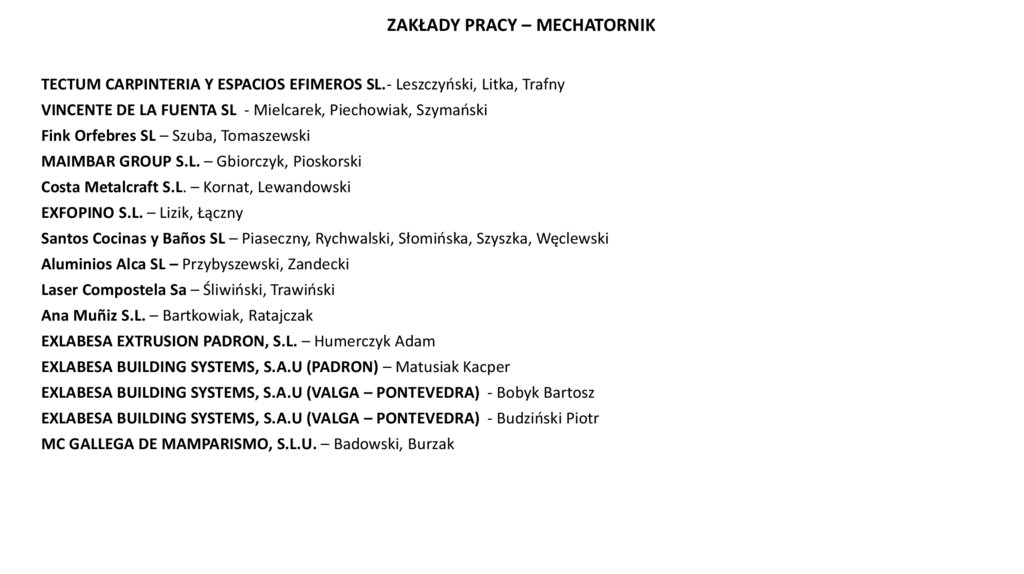 ZAKŁADY PRACY – MECHATORNIK

TECTUM CARPINTERIA Y ESPACIOS EFIMEROS SL.- Leszczyński, Litka, Trafny
VINCENTE DE LA FUENTA SL - Mielcarek, Piechowiak, Szymański
Fink Orfebres SL – Szuba, Tomaszewski
MAIMBAR GROUP S.L. – Gbiorczyk, Pioskorski
Costa Metalcraft S.L. – Kornat, Lewandowski
EXFOPINO S.L. – Lizik, Łączny
Santos Cocinas y Baños SL – Piaseczny, Rychwalski, Słomińska, Szyszka, Węclewski
Aluminios Alca SL – Przybyszewski, Zandecki
Laser Compostela Sa – Śliwiński, Trawiński
Ana Muñiz S.L. – Bartkowiak, Ratajczak
EXLABESA EXTRUSION PADRON, S.L. – Humerczyk Adam
EXLABESA BUILDING SYSTEMS, S.A.U (PADRON) – Matusiak Kacper
EXLABESA BUILDING SYSTEMS, S.A.U (VALGA – PONTEVEDRA) - Bobyk Bartosz
EXLABESA BUILDING SYSTEMS, S.A.U (VALGA – PONTEVEDRA) - Budziński Piotr
MC GALLEGA DE MAMPARISMO, S.L.U. – Badowski, Burzak